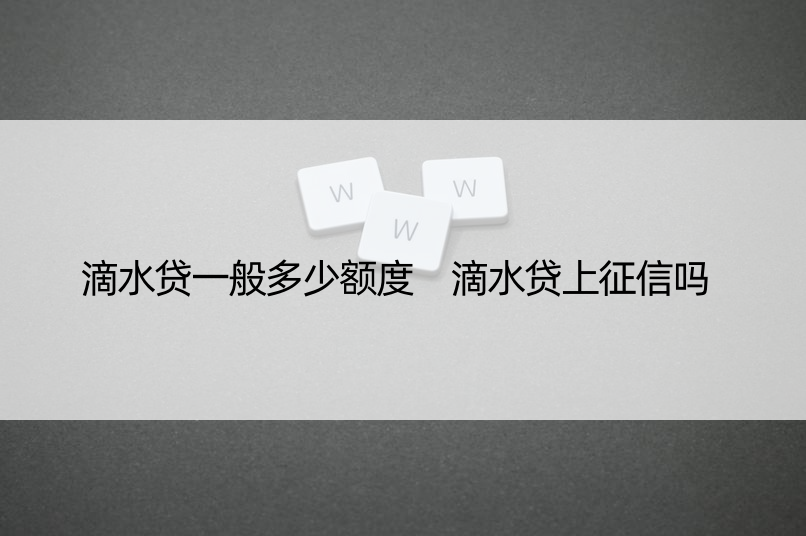 W W W

滴水贷一般多少额度 滴水贷上征信吗